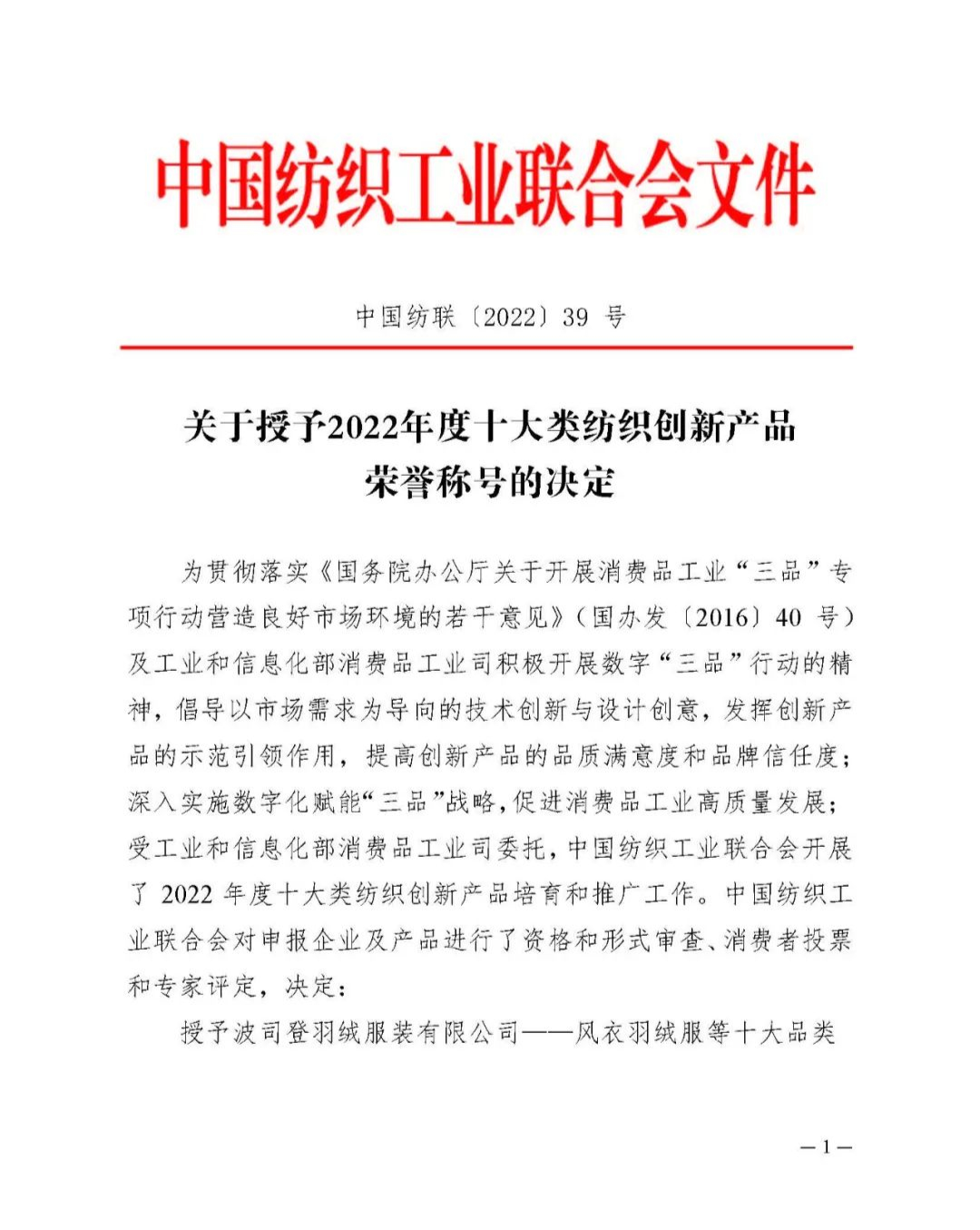 中国纺织工业联合会文件

中国纺联〔2022〕39 号

关于授予2022年度十大类纺织创新产品荣誉称号的决定

为贯彻落实《国务院办公厅关于开展消费品工业“三品”专项行动营造良好市场环境的若干意见》（国办发〔2016〕40 号）及工业和信息化部消费品工业司积极开展数字“三品”行动的精神，倡导以市场需求为导向的技术创新与设计创意，发挥创新产品的示范引领作用，提高创新产品的品质满意度和品牌信任度；深入实施数字化赋能“三品”战略，促进消费品工业高质量发展；受工业和信息化部消费品工业司委托，中国纺织工业联合会开展了 2022 年度十大类纺织创新产品培育和推广工作。中国纺织工业联合会对申报企业及产品进行了资格和形式审查、消费者投票和专家评定，决定：

授予波司登羽绒服装有限公司——风衣羽绒服等十大品类

—1—